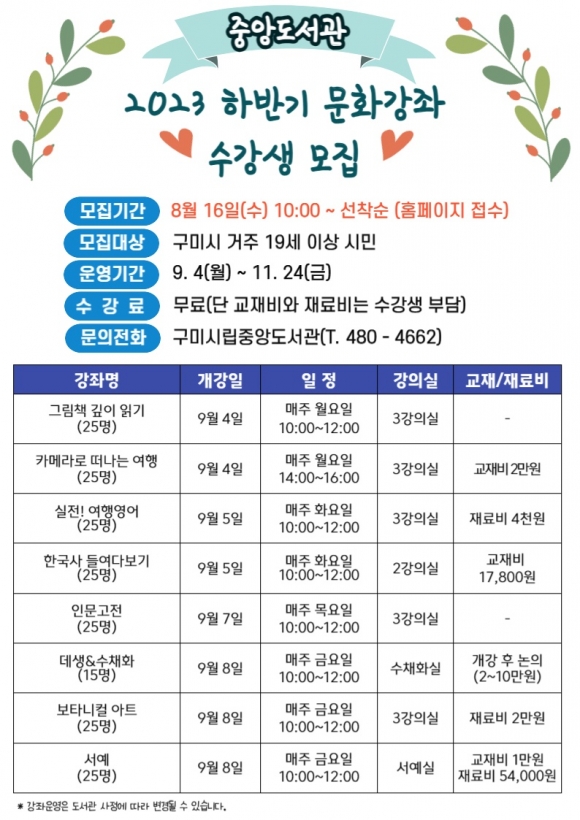 중앙도서관

2023 하반기 문화강좌
수강생 모집

모집기간 8월 16일(수) 10:00 ~ 선착순 (홈페이지 접수)
모집대상 구미시 거주 19세 이상 시민
운영기간 9. 4(월) ~ 11. 24(금)
수 강 료 무료(단 교재비와 재료비는 수강생 부담)
문의전화 구미시립중앙도서관(T. 480 - 4662)

| 강좌명 | 개강일 | 일 정 | 강의실 | 교재/재료비 |
|---|---|---|---|---|
| 그림책 깊이 읽기 (25명) | 9월 4일 | 매주 월요일 10:00~12:00 | 3강의실 | - |
| 카메라로 떠나는 여행 (25명) | 9월 4일 | 매주 월요일 14:00~16:00 | 3강의실 | 교재비 2만원 |
| 실전! 여행영어 (25명) | 9월 5일 | 매주 화요일 10:00~12:00 | 3강의실 | 재료비 4천원 |
| 한국사 들여다보기 (25명) | 9월 5일 | 매주 화요일 10:00~12:00 | 2강의실 | 교재비 17,800원 |
| 인문고전 (25명) | 9월 7일 | 매주 목요일 10:00~12:00 | 3강의실 | - |
| 데생&수채화 (15명) | 9월 8일 | 매주 금요일 10:00~12:00 | 수채화실 | 개강 후 논의 (2~10만원) |
| 보타니컬 아트 (25명) | 9월 8일 | 매주 금요일 10:00~12:00 | 3강의실 | 재료비 2만원 |
| 서예 (25명) | 9월 8일 | 매주 금요일 10:00~12:00 | 서예실 | 교재비 1만원 재료비 54,000원 |

* 강좌운영은 도서관 사정에 따라 변경될 수 있습니다.